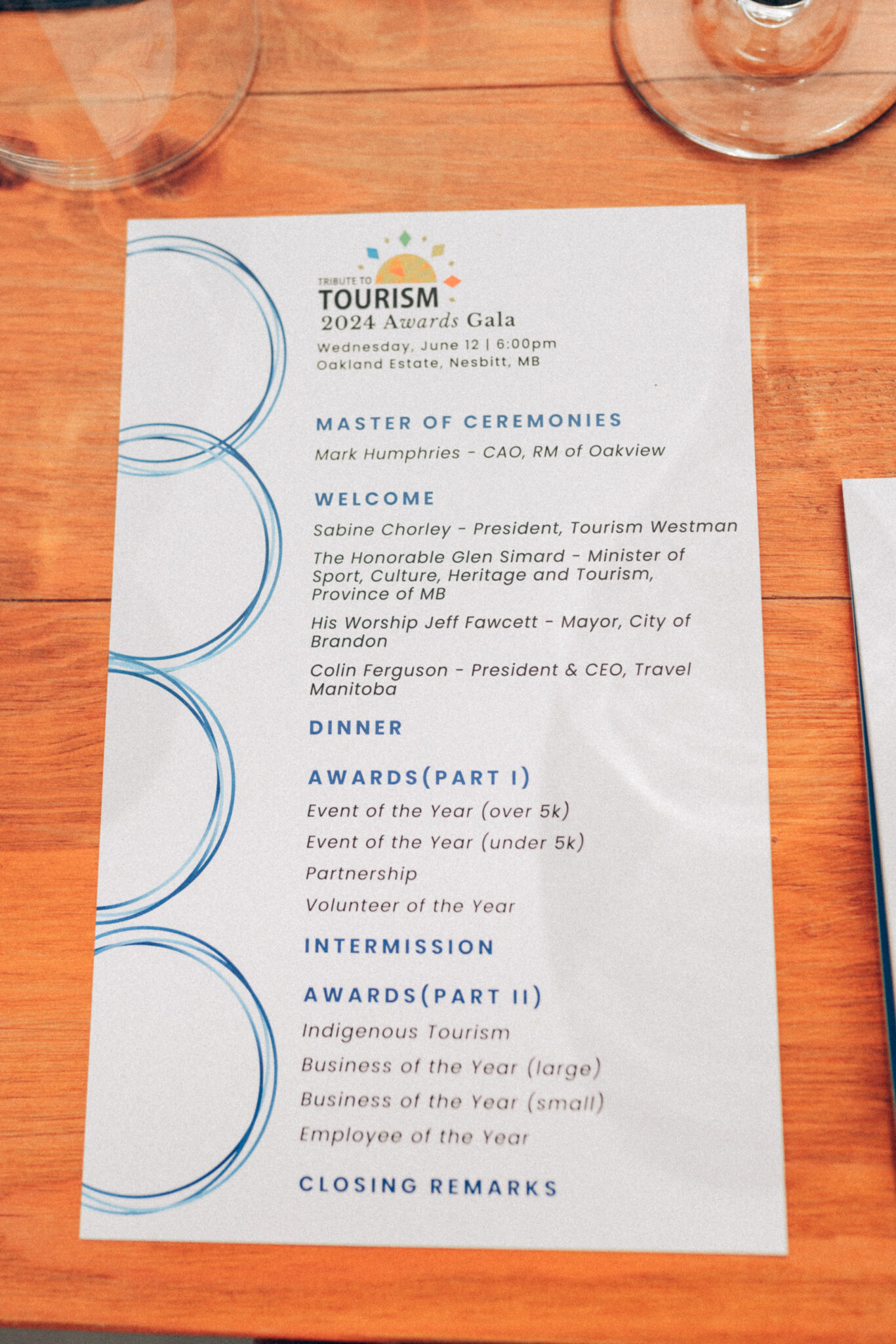 TRIBUTE TO
TOURISM
2024 Awards Gala
Wednesday, June 12 | 6:00pm
Oakland Estate, Nesbitt, MB

MASTER OF CEREMONIES
Mark Humphries - CAO, RM of Oakview

WELCOME
Sabine Chorley - President, Tourism Westman

The Honorable Glen Simard - Minister of Sport, Culture, Heritage and Tourism, Province of MB

His Worship Jeff Fawcett - Mayor, City of Brandon

Colin Ferguson - President & CEO, Travel Manitoba

DINNER

AWARDS(PART I)
Event of the Year (over 5k)
Event of the Year (under 5k)
Partnership
Volunteer of the Year

INTERMISSION

AWARDS(PART II)
Indigenous Tourism
Business of the Year (large)
Business of the Year (small)
Employee of the Year

CLOSING REMARKS